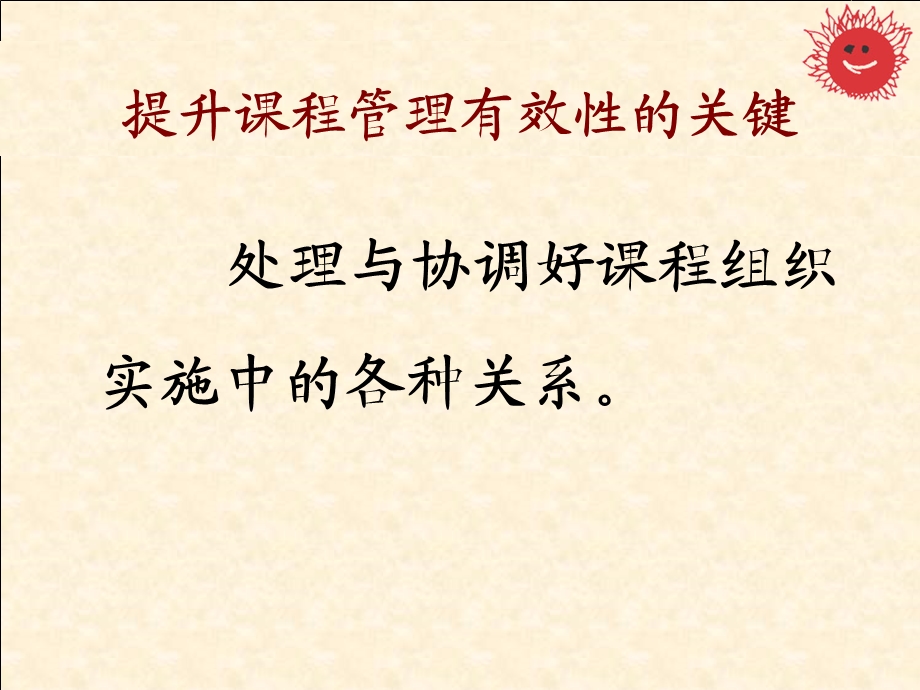 提升课程管理有效性的关键

处理与协调好课程组织实施中的各种关系。